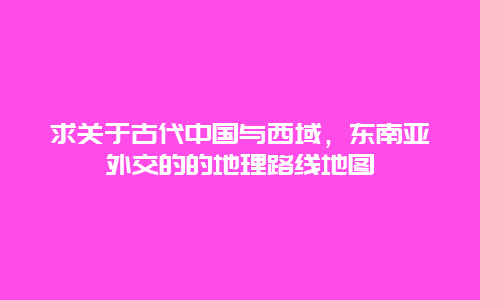 求关于古代中国与西域，东南亚外交的的地理路线地图